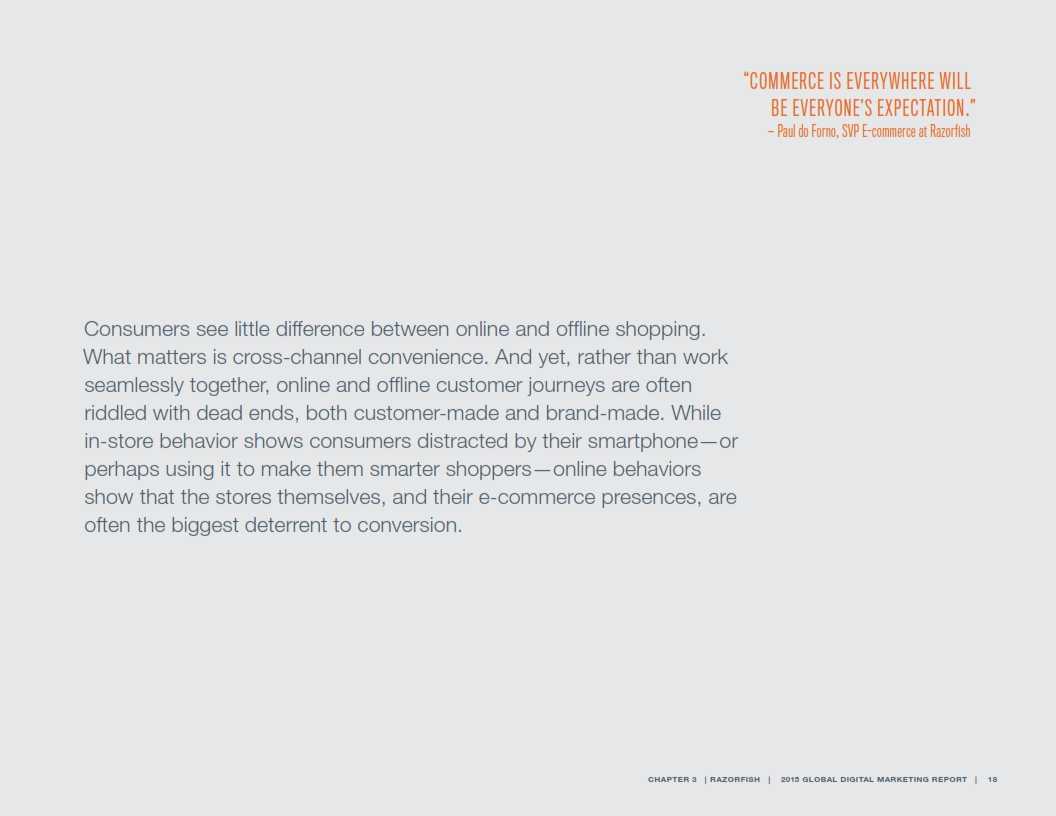 "COMMERCE IS EVERYWHERE WILL BE EVERYONE'S EXPECTATION."
– Paul do Forno, SVP E-commerce at Razorfish

Consumers see little difference between online and offline shopping. What matters is cross-channel convenience. And yet, rather than work seamlessly together, online and offline customer journeys are often riddled with dead ends, both customer-made and brand-made. While in-store behavior shows consumers distracted by their smartphone—or perhaps using it to make them smarter shoppers—online behaviors show that the stores themselves, and their e-commerce presences, are often the biggest deterrent to conversion.

CHAPTER 3 | RAZORFISH | 2015 GLOBAL DIGITAL MARKETING REPORT | 18